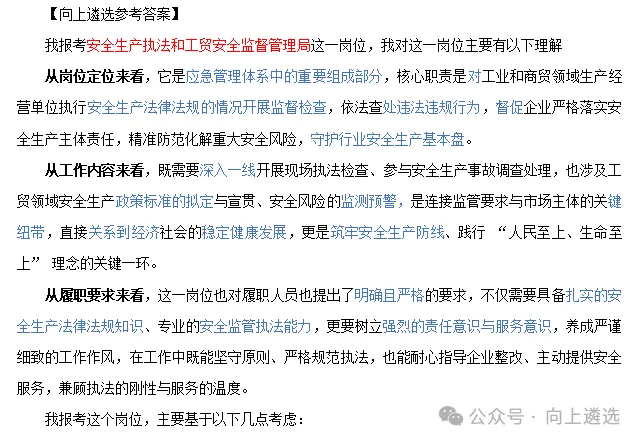 【向上遴选参考答案】

我报考安全生产执法和工贸安全监督管理局这一岗位，我对这一岗位主要有以下理解

从岗位定位来看，它是应急管理体系中的重要组成部分，核心职责是对工业和商贸领域生产经营单位执行安全生产法律法规的情况开展监督检查，依法查处违法违规行为，督促企业严格落实安全生产主体责任，精准防范化解重大安全风险，守护行业安全生产基本盘。

从工作内容来看，既需要深入一线开展现场执法检查、参与安全生产事故调查处理，也涉及工贸领域安全生产政策标准的拟定与宣贯、安全风险的监测预警，是连接监管要求与市场主体的关键纽带，直接关系到经济社会的稳定健康发展，更是筑牢安全生产防线、践行 “人民至上、生命至上” 理念的关键一环。

从履职要求来看，这一岗位也对履职人员也提出了明确且严格的要求，不仅需要具备扎实的安全生产法律法规知识、专业的安全监管执法能力，更要树立强烈的责任意识与服务意识，养成严谨细致的工作作风，在工作中既能坚守原则、严格规范执法，也能耐心指导企业整改、主动提供安全服务，兼顾执法的刚性与服务的温度。

我报考这个岗位，主要基于以下几点考虑：

公众号 · 向上遴选